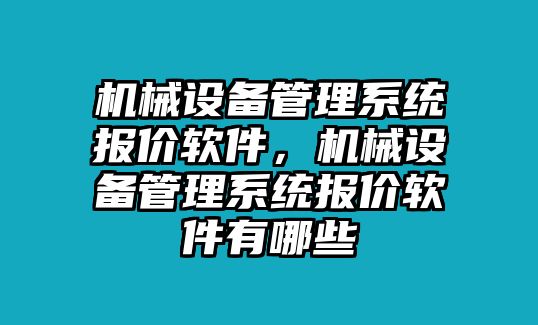 机械设备管理系统报价软件，机械设备管理系统报价软件有哪些